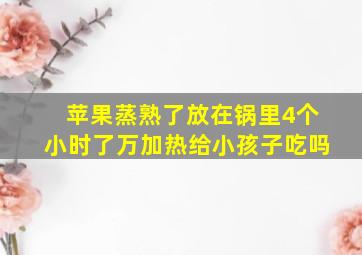 苹果蒸熟了放在锅里4个小时了万加热给小孩子吃吗